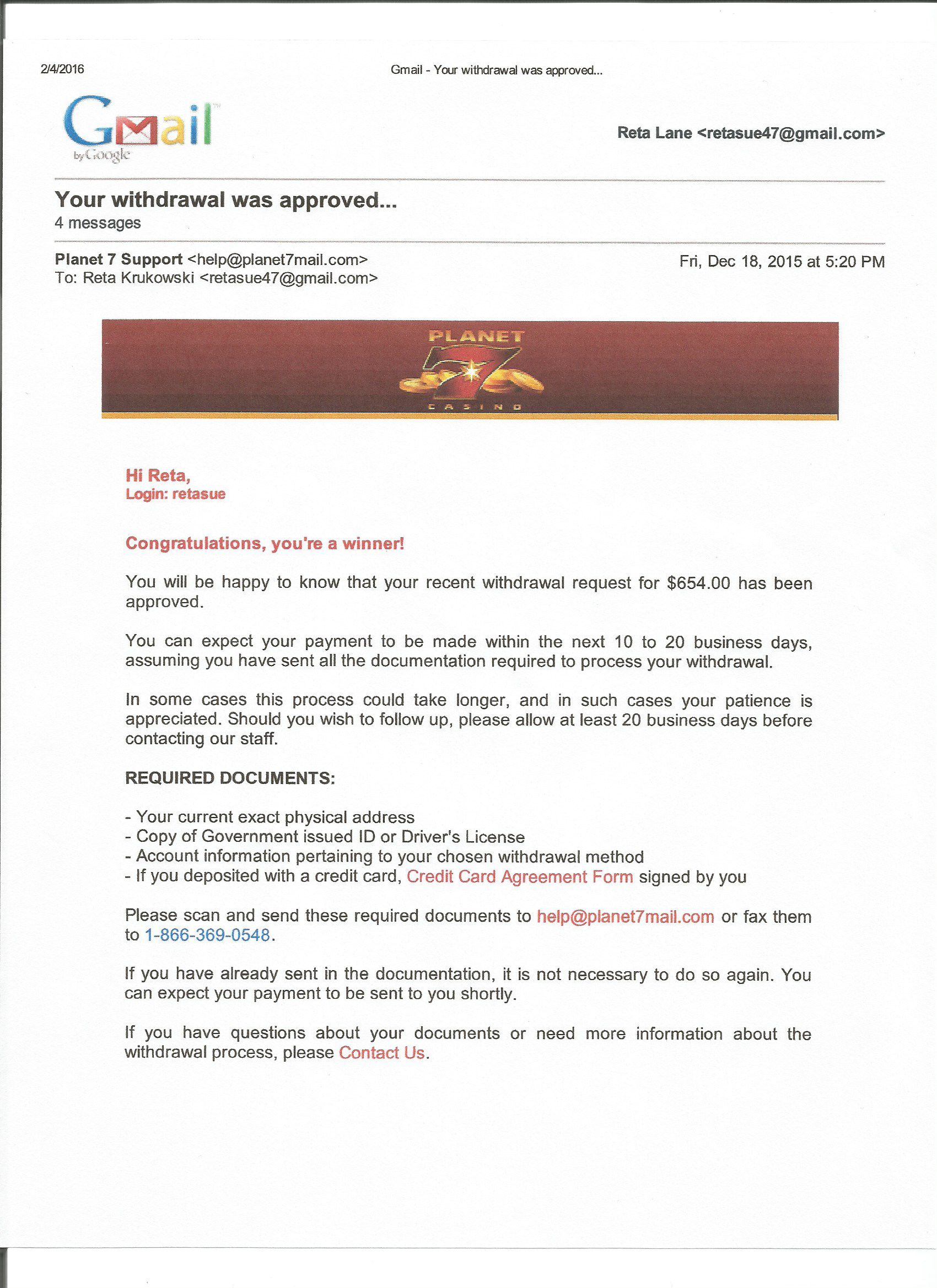 2/4/2016 Gmail - Your withdrawal was approved...

Gmail
by Google

Reta Lane <retasue47@gmail.com>

Your withdrawal was approved...
4 messages

Planet 7 Support <help@planet7mail.com>
To: Reta Krukowski <retasue47@gmail.com>

Fri, Dec 18, 2015 at 5:20 PM

PLANET
7
CASINO

Hi Reta,
Login: retasue

Congratulations, you're a winner!

You will be happy to know that your recent withdrawal request for $654.00 has been approved.

You can expect your payment to be made within the next 10 to 20 business days, assuming you have sent all the documentation required to process your withdrawal.

In some cases this process could take longer, and in such cases your patience is appreciated. Should you wish to follow up, please allow at least 20 business days before contacting our staff.

REQUIRED DOCUMENTS:

- Your current exact physical address
- Copy of Government issued ID or Driver's License
- Account information pertaining to your chosen withdrawal method
- If you deposited with a credit card, Credit Card Agreement Form signed by you

Please scan and send these required documents to help@planet7mail.com or fax them to 1-866-369-0548.

If you have already sent in the documentation, it is not necessary to do so again. You can expect your payment to be sent to you shortly.

If you have questions about your documents or need more information about the withdrawal process, please Contact Us.